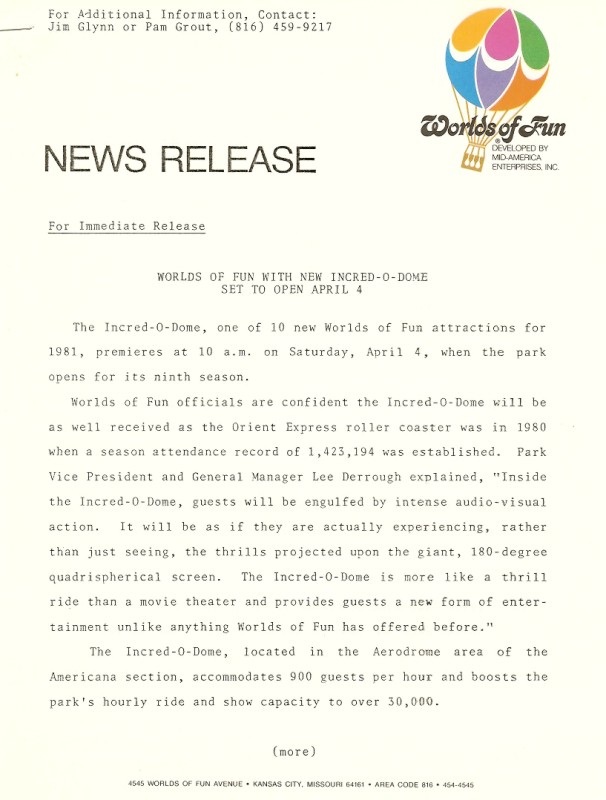 For Additional Information, Contact:
Jim Glynn or Pam Grout, (816) 459-9217

Worlds of Fun
DEVELOPED BY MID-AMERICA ENTERPRISES, INC.

NEWS RELEASE

For Immediate Release

WORLDS OF FUN WITH NEW INCRED-O-DOME
SET TO OPEN APRIL 4

The Incred-O-Dome, one of 10 new Worlds of Fun attractions for 1981, premieres at 10 a.m. on Saturday, April 4, when the park opens for its ninth season.

Worlds of Fun officials are confident the Incred-O-Dome will be as well received as the Orient Express roller coaster was in 1980 when a season attendance record of 1,423,194 was established. Park Vice President and General Manager Lee Derrough explained, "Inside the Incred-O-Dome, guests will be engulfed by intense audio-visual action. It will be as if they are actually experiencing, rather than just seeing, the thrills projected upon the giant, 180-degree quadrispherical screen. The Incred-O-Dome is more like a thrill ride than a movie theater and provides guests a new form of entertainment unlike anything Worlds of Fun has offered before."

The Incred-O-Dome, located in the Aerodrome area of the Americana section, accommodates 900 guests per hour and boosts the park's hourly ride and show capacity to over 30,000.

(more)

4545 WORLDS OF FUN AVENUE • KANSAS CITY, MISSOURI 64161 • AREA CODE 816 • 454-4545